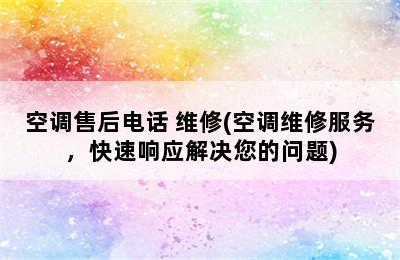 空调售后电话 维修(空调维修服务，快速响应解决您的问题)